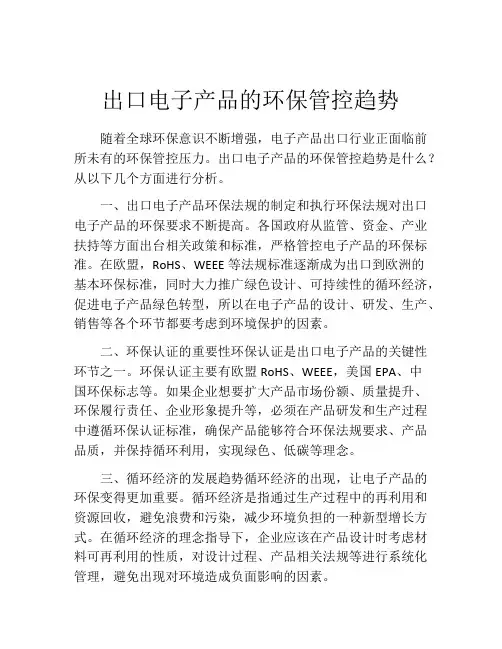 出口电子产品的环保管控趋势

随着全球环保意识不断增强，电子产品出口行业正面临前所未有的环保管控压力。出口电子产品的环保管控趋势是什么？从以下几个方面进行分析。

一、出口电子产品环保法规的制定和执行环保法规对出口电子产品的环保要求不断提高。各国政府从监管、资金、产业扶持等方面出台相关政策和标准，严格管控电子产品的环保标准。在欧盟，RoHS、WEEE 等法规标准逐渐成为出口到欧洲的基本环保标准，同时大力推广绿色设计、可持续性的循环经济，促进电子产品绿色转型，所以在电子产品的设计、研发、生产、销售等各个环节都要考虑到环境保护的因素。

二、环保认证的重要性环保认证是出口电子产品的关键性环节之一。环保认证主要有欧盟 RoHS、WEEE，美国 EPA、中国环保标志等。如果企业想要扩大产品市场份额、质量提升、环保履行责任、企业形象提升等，必须在产品研发和生产过程中遵循环保认证标准，确保产品能够符合环保法规要求、产品品质，并保持循环利用，实现绿色、低碳等理念。

三、循环经济的发展趋势循环经济的出现，让电子产品的环保变得更加重要。循环经济是指通过生产过程中的再利用和资源回收，避免浪费和污染，减少环境负担的一种新型增长方式。在循环经济的理念指导下，企业应该在产品设计时考虑材料可再利用的性质，对设计过程、产品相关法规等进行系统化管理，避免出现对环境造成负面影响的因素。